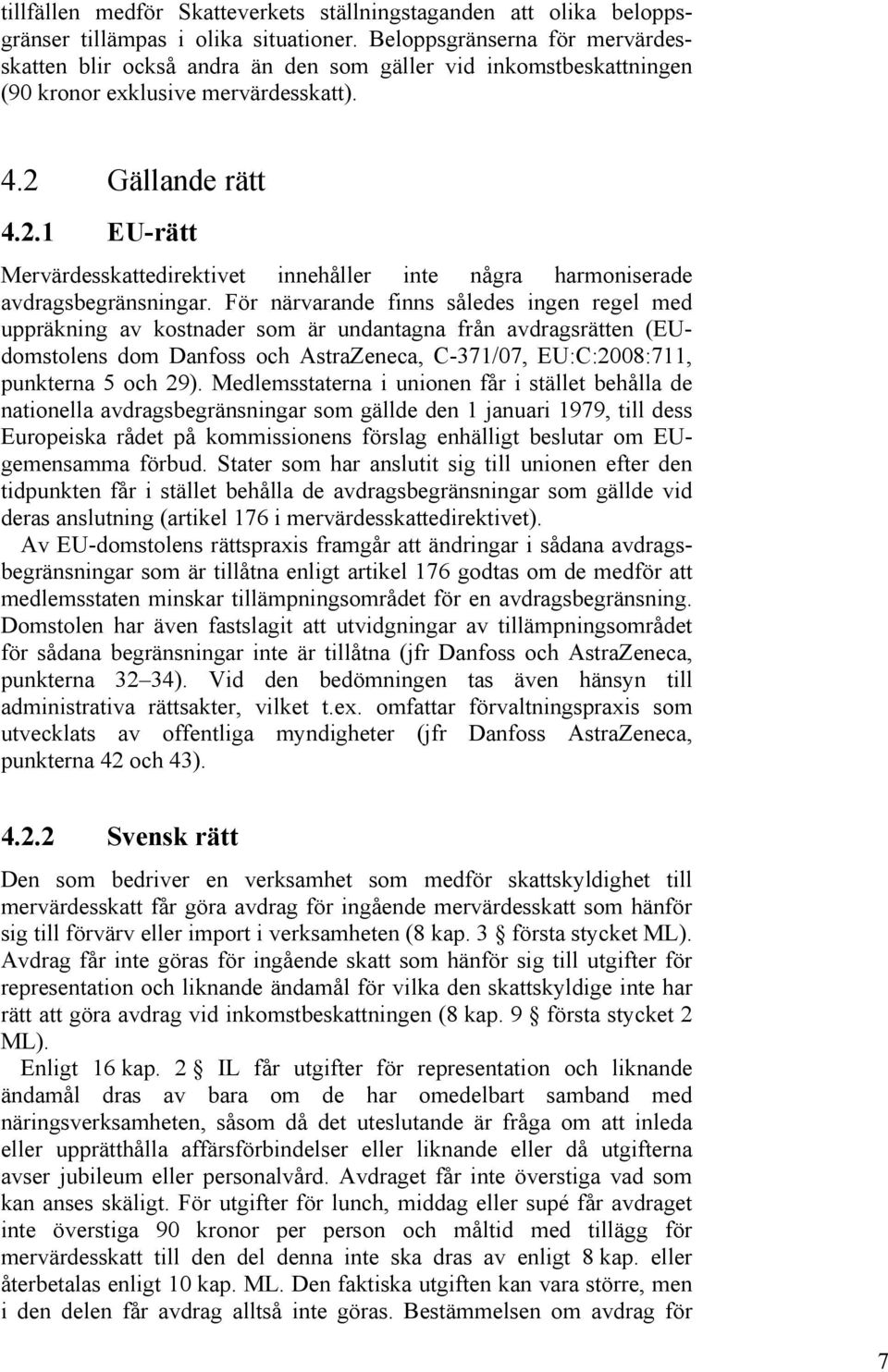 tillfällen medför Skatteverkets ställningstaganden att olika beloppsgränser tillämpas i olika situationer. Beloppsgränserna för mervärdesskatten blir också andra än den som gäller vid inkomstbeskattningen (90 kronor exklusive mervärdesskatt).

4.2 Gällande rätt

4.2.1 EU-rätt

Mervärdesskattedirektivet innehåller inte några harmoniserade avdragsbegränsningar. För närvarande finns således ingen regel med uppräkning av kostnader som är undantagna från avdragsrätten (EU-domstolens dom Danfoss och AstraZeneca, C-371/07, EU:C:2008:711, punkterna 5 och 29). Medlemsstaterna i unionen får i stället behålla de nationella avdragsbegränsningar som gällde den 1 januari 1979, till dess Europeiska rådet på kommissionens förslag enhälligt beslutar om EU-gemensamma förbud. Stater som har anslutit sig till unionen efter den tidpunkten får i stället behålla de avdragsbegränsningar som gällde vid deras anslutning (artikel 176 i mervärdesskattedirektivet).

Av EU-domstolens rättspraxis framgår att ändringar i sådana avdragsbegränsningar som är tillåtna enligt artikel 176 godtas om de medför att medlemsstaten minskar tillämpningsområdet för en avdragsbegränsning. Domstolen har även fastslagit att utvidgningar av tillämpningsområdet för sådana begränsningar inte är tillåtna (jfr Danfoss och AstraZeneca, punkterna 32–34). Vid den bedömningen tas även hänsyn till administrativa rättsakter, vilket t.ex. omfattar förvaltningspraxis som utvecklats av offentliga myndigheter (jfr Danfoss AstraZeneca, punkterna 42 och 43).

4.2.2 Svensk rätt

Den som bedriver en verksamhet som medför skattskyldighet till mervärdesskatt får göra avdrag för ingående mervärdesskatt som hänför sig till förvärv eller import i verksamheten (8 kap. 3 § första stycket ML). Avdrag får inte göras för ingående skatt som hänför sig till utgifter för representation och liknande ändamål för vilka den skattskyldige inte har rätt att göra avdrag vid inkomstbeskattningen (8 kap. 9 § första stycket 2 ML).

Enligt 16 kap. 2 § IL får utgifter för representation och liknande ändamål dras av bara om de har omedelbart samband med näringsverksamheten, såsom då det uteslutande är fråga om att inleda eller upprätthålla affärsförbindelser eller liknande eller då utgifterna avser jubileum eller personalvård. Avdraget får inte överstiga vad som kan anses skäligt. För utgifter för lunch, middag eller supé får avdraget inte överstiga 90 kronor per person och måltid med tillägg för mervärdesskatt till den del denna inte ska dras av enligt 8 kap. eller återbetalas enligt 10 kap. ML. Den faktiska utgiften kan vara större, men i den delen får avdrag alltså inte göras. Bestämmelsen om avdrag för

7